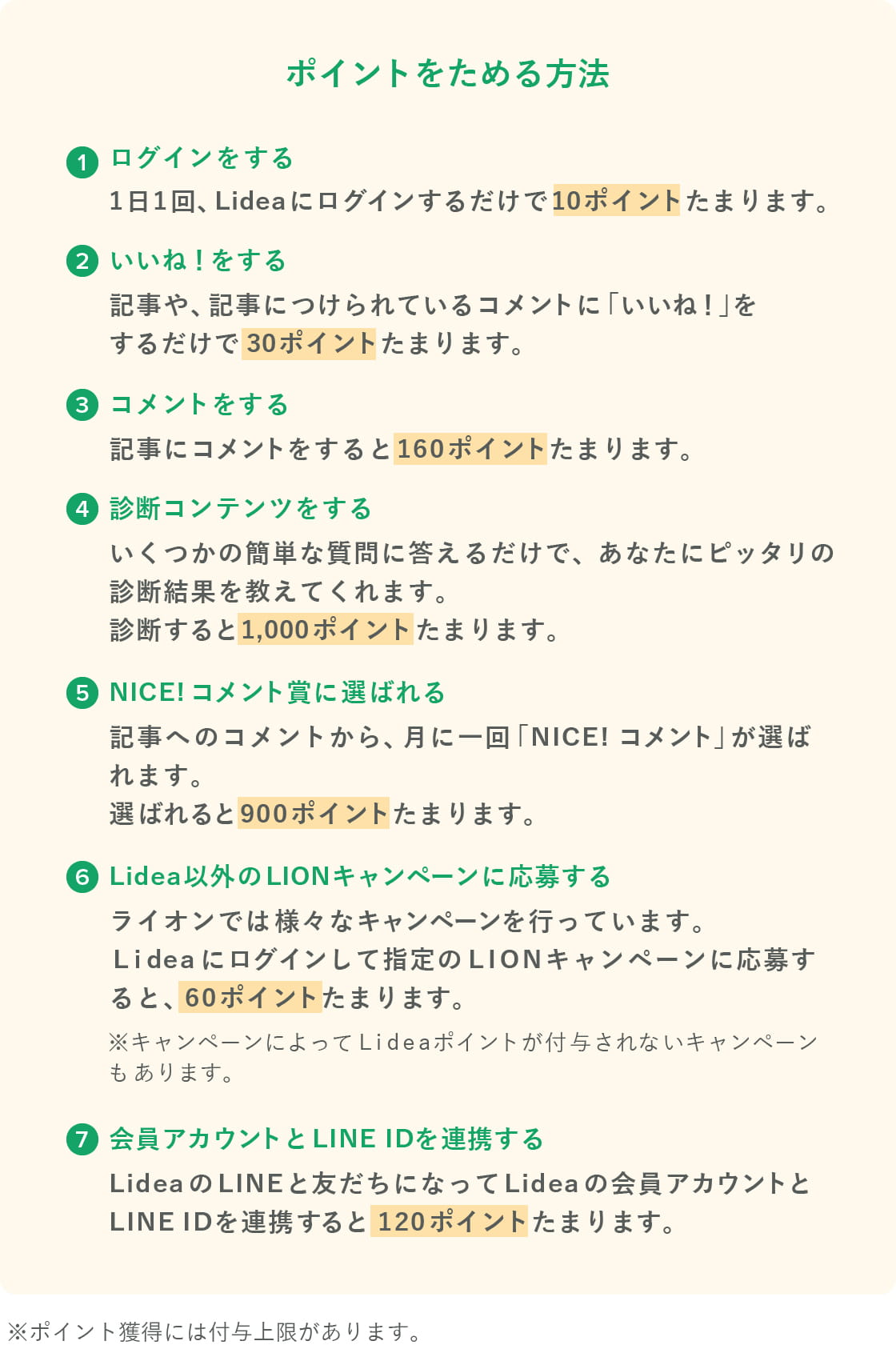 ポイントをためる方法

1 ログインをする
1日1回、Lideaにログインするだけで10ポイントたまります。

2 いいね！をする
記事や、記事につけられているコメントに「いいね！」をするだけで30ポイントたまります。

3 コメントをする
記事にコメントをすると160ポイントたまります。

4 診断コンテンツをする
いくつかの簡単な質問に答えるだけで、あなたにピッタリの診断結果を教えてくれます。
診断すると1,000ポイントたまります。

5 NICE! コメント賞に選ばれる
記事へのコメントから、月に一回「NICE! コメント」が選ばれます。
選ばれると900ポイントたまります。

6 Lidea以外のLIONキャンペーンに応募する
ライオンでは様々なキャンペーンを行っています。
Lideaにログインして指定のLIONキャンペーンに応募すると、60ポイントたまります。
※キャンペーンによってLideaポイントが付与されないキャンペーンもあります。

7 会員アカウントとLINE IDを連携する
LideaのLINEと友だちになってLideaの会員アカウントとLINE IDを連携すると120ポイントたまります。

※ポイント獲得には付与上限があります。